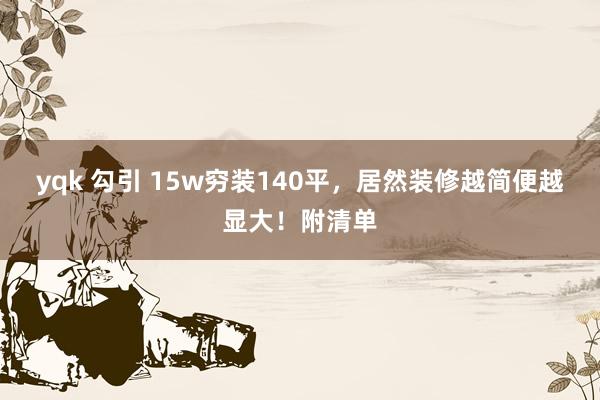 yqk 勾引 15w穷装140平，居然装修越简便越显大！附清单